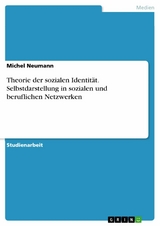 Medien

Michel Neumann

Theorie der sozialen Identität. Selbstdarstellung in sozialen und beruflichen Netzwerken

Studienarbeit

GRIN